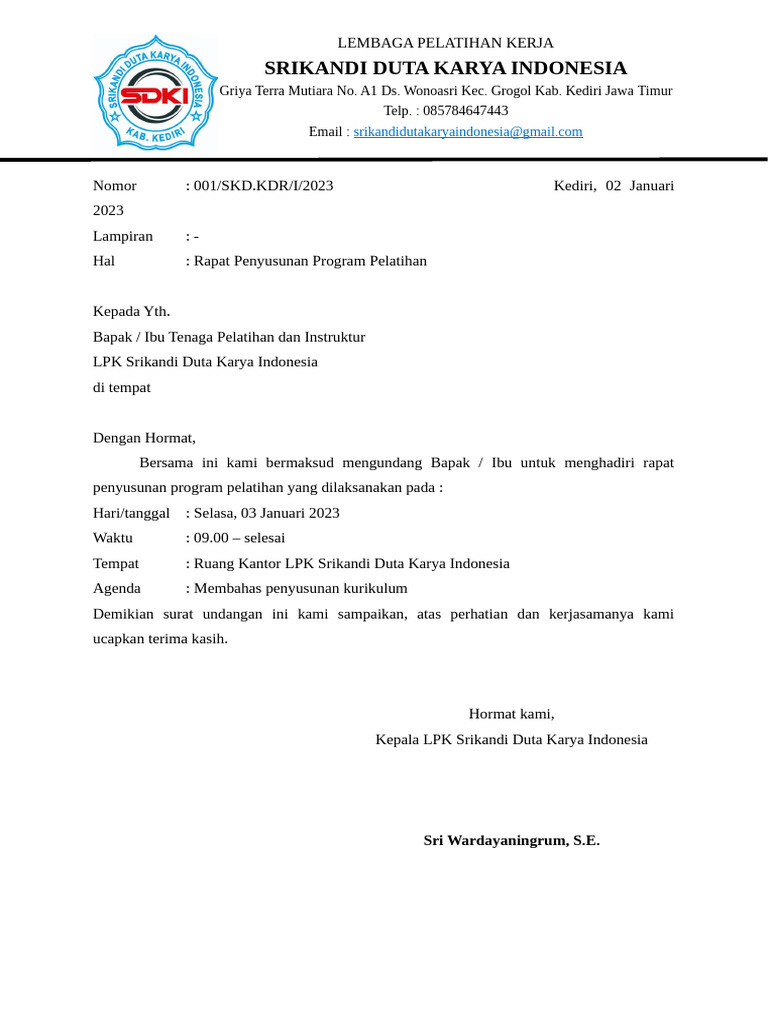 SRIKANDI DUTA KARYA INDONESIA
SDKI
KAB. KEDIRI

LEMBAGA PELATIHAN KERJA
SRIKANDI DUTA KARYA INDONESIA
Griya Terra Mutiara No. A1 Ds. Wonoasri Kec. Grogol Kab. Kediri Jawa Timur
Telp. : 085784647443
Email : srikandidutakaryaindonesia@gmail.com

Nomor : 001/SKD.KDR/I/2023 Kediri, 02 Januari 2023
Lampiran : -
Hal : Rapat Penyusunan Program Pelatihan

Kepada Yth.
Bapak / Ibu Tenaga Pelatihan dan Instruktur
LPK Srikandi Duta Karya Indonesia
di tempat

Dengan Hormat,
Bersama ini kami bermaksud mengundang Bapak / Ibu untuk menghadiri rapat penyusunan program pelatihan yang dilaksanakan pada :
Hari/tanggal : Selasa, 03 Januari 2023
Waktu : 09.00 – selesai
Tempat : Ruang Kantor LPK Srikandi Duta Karya Indonesia
Agenda : Membahas penyusunan kurikulum
Demikian surat undangan ini kami sampaikan, atas perhatian dan kerjasamanya kami ucapkan terima kasih.

Hormat kami,
Kepala LPK Srikandi Duta Karya Indonesia

Sri Wardayaningrum, S.E.